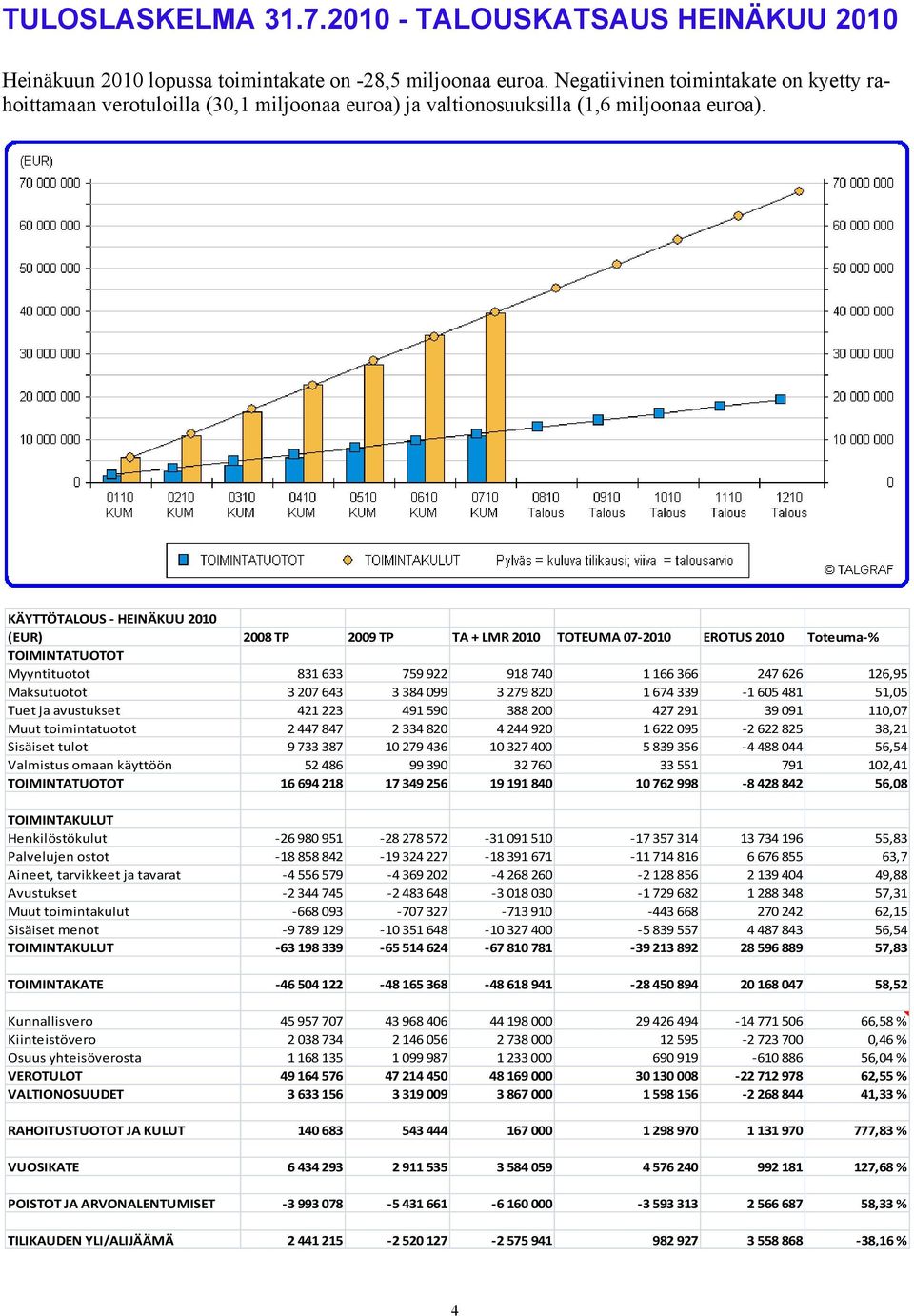 TULOSLASKELMA 31.7.2010 - TALOUSKATSAUS HEINÄKUU 2010

Heinäkuun 2010 lopussa toimintakate on -28,5 miljoonaa euroa. Negatiivinen toimintakate on kyetty rahoittamaan verotuloilla (30,1 miljoonaa euroa) ja valtionosuuksilla (1,6 miljoonaa euroa).

(EUR)
70 000 000
60 000 000
50 000 000
40 000 000
30 000 000
20 000 000
10 000 000
0
70 000 000
60 000 000
50 000 000
40 000 000
30 000 000
20 000 000
10 000 000
0
0110 KUM
0210 KUM
0310 KUM
0410 KUM
0510 KUM
0610 KUM
0710 KUM
0810 Talous
0910 Talous
1010 Talous
1110 Talous
1210 Talous
TOIMINTATUOTOT
TOIMINTAKULUT
Pylväs = kuluva tilikausi; viiva = talousarvio
© TALGRAF

| KÄYTTÖTALOUS - HEINÄKUU 2010 | | | | | | |
|---|---|---|---|---|---|---|
| (EUR) | 2008 TP | 2009 TP | TA + LMR 2010 | TOTEUMA 07-2010 | EROTUS 2010 | Toteuma-% |
| TOIMINTATUOTOT | | | | | | |
| Myyntituotot | 831 633 | 759 922 | 918 740 | 1 166 366 | 247 626 | 126,95 |
| Maksutuotot | 3 207 643 | 3 384 099 | 3 279 820 | 1 674 339 | -1 605 481 | 51,05 |
| Tuet ja avustukset | 421 223 | 491 590 | 388 200 | 427 291 | 39 091 | 110,07 |
| Muut toimintatuotot | 2 447 847 | 2 334 820 | 4 244 920 | 1 622 095 | -2 622 825 | 38,21 |
| Sisäiset tulot | 9 733 387 | 10 279 436 | 10 327 400 | 5 839 356 | -4 488 044 | 56,54 |
| Valmistus omaan käyttöön | 52 486 | 99 390 | 32 760 | 33 551 | 791 | 102,41 |
| TOIMINTATUOTOT | 16 694 218 | 17 349 256 | 19 191 840 | 10 762 998 | -8 428 842 | 56,08 |
| | | | | | | |
| TOIMINTAKULUT | | | | | | |
| Henkilöstökulut | -26 980 951 | -28 278 572 | -31 091 510 | -17 357 314 | 13 734 196 | 55,83 |
| Palvelujen ostot | -18 858 842 | -19 324 227 | -18 391 671 | -11 714 816 | 6 676 855 | 63,7 |
| Aineet, tarvikkeet ja tavarat | -4 556 579 | -4 369 202 | -4 268 260 | -2 128 856 | 2 139 404 | 49,88 |
| Avustukset | -2 344 745 | -2 483 648 | -3 018 030 | -1 729 682 | 1 288 348 | 57,31 |
| Muut toimintakulut | -668 093 | -707 327 | -713 910 | -443 668 | 270 242 | 62,15 |
| Sisäiset menot | -9 789 129 | -10 351 648 | -10 327 400 | -5 839 557 | 4 487 843 | 56,54 |
| TOIMINTAKULUT | -63 198 339 | -65 514 624 | -67 810 781 | -39 213 892 | 28 596 889 | 57,83 |
| | | | | | | |
| TOIMINTAKATE | -46 504 122 | -48 165 368 | -48 618 941 | -28 450 894 | 20 168 047 | 58,52 |
| | | | | | | |
| Kunnallisvero | 45 957 707 | 43 968 406 | 44 198 000 | 29 426 494 | -14 771 506 | 66,58 % |
| Kiinteistövero | 2 038 734 | 2 146 056 | 2 738 000 | 12 595 | -2 723 700 | 0,46 % |
| Osuus yhteisöverosta | 1 168 135 | 1 099 987 | 1 233 000 | 690 919 | -610 886 | 56,04 % |
| VEROTULOT | 49 164 576 | 47 214 450 | 48 169 000 | 30 130 008 | -22 712 978 | 62,55 % |
| VALTIONOSUUDET | 3 633 156 | 3 319 009 | 3 867 000 | 1 598 156 | -2 268 844 | 41,33 % |
| | | | | | | |
| RAHOITUSTUOTOT JA KULUT | 140 683 | 543 444 | 167 000 | 1 298 970 | 1 131 970 | 777,83 % |
| | | | | | | |
| VUOSIKATE | 6 434 293 | 2 911 535 | 3 584 059 | 4 576 240 | 992 181 | 127,68 % |
| | | | | | | |
| POISTOT JA ARVONALENTUMISET | -3 993 078 | -5 431 661 | -6 160 000 | -3 593 313 | 2 566 687 | 58,33 % |
| | | | | | | |
| TILIKAUDEN YLI/ALIJÄÄMÄ | 2 441 215 | -2 520 127 | -2 575 941 | 982 927 | 3 558 868 | -38,16 % |

4